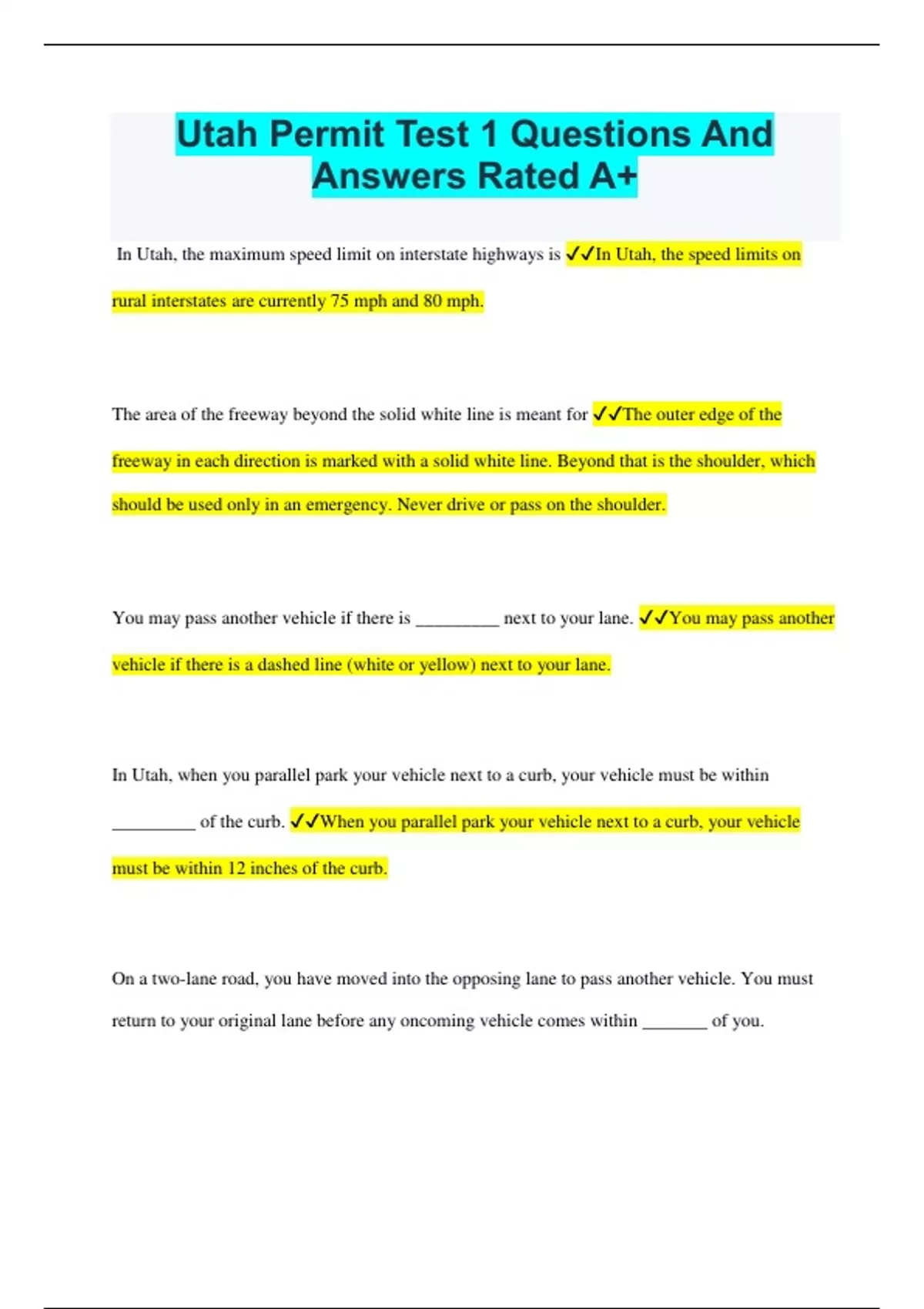 Utah Permit Test 1 Questions And Answers Rated A+

In Utah, the maximum speed limit on interstate highways is ✓✓In Utah, the speed limits on rural interstates are currently 75 mph and 80 mph.

The area of the freeway beyond the solid white line is meant for ✓✓The outer edge of the freeway in each direction is marked with a solid white line. Beyond that is the shoulder, which should be used only in an emergency. Never drive or pass on the shoulder.

You may pass another vehicle if there is _________ next to your lane. ✓✓You may pass another vehicle if there is a dashed line (white or yellow) next to your lane.

In Utah, when you parallel park your vehicle next to a curb, your vehicle must be within _________ of the curb. ✓✓When you parallel park your vehicle next to a curb, your vehicle must be within 12 inches of the curb.

On a two-lane road, you have moved into the opposing lane to pass another vehicle. You must return to your original lane before any oncoming vehicle comes within _______ of you.